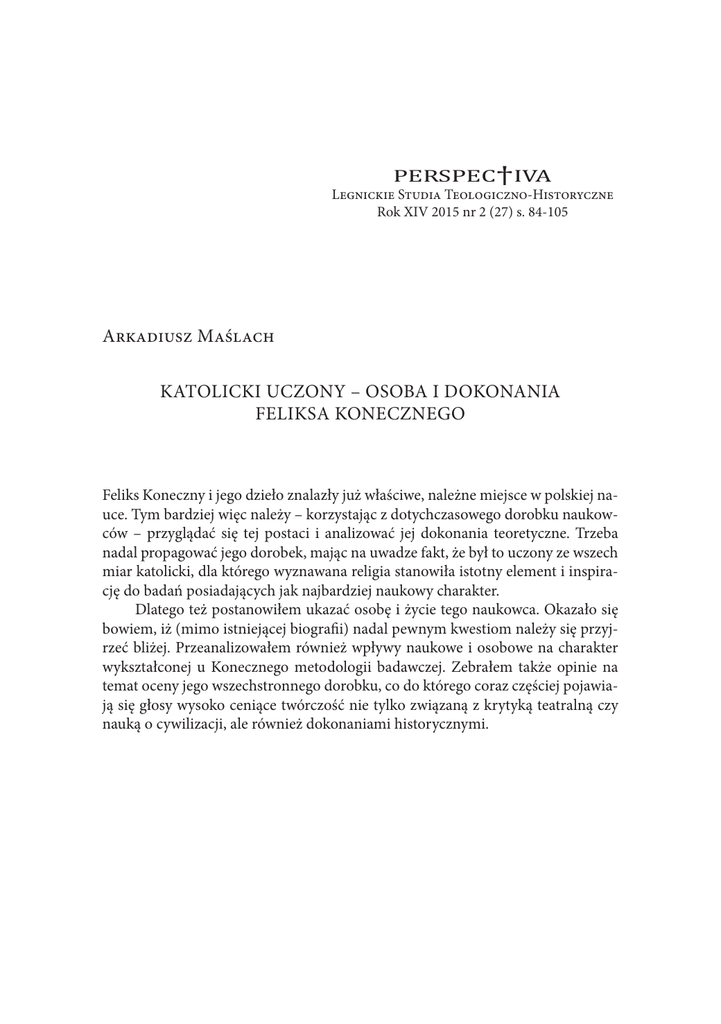 PERSPEC†IVA
Legnickie Studia Teologiczno-Historyczne
Rok XIV 2015 nr 2 (27) s. 84-105

Arkadiusz Maślach

KATOLICKI UCZONY – OSOBA I DOKONANIA FELIKSA KONECZNEGO

Feliks Koneczny i jego dzieło znalazły już właściwe, należne miejsce w polskiej nauce. Tym bardziej więc należy – korzystając z dotychczasowego dorobku naukowców – przyglądać się tej postaci i analizować jej dokonania teoretyczne. Trzeba nadal propagować jego dorobek, mając na uwadze fakt, że był to uczony ze wszech miar katolicki, dla którego wyznawana religia stanowiła istotny element i inspirację do badań posiadających jak najbardziej naukowy charakter.

Dlatego też postanowiłem ukazać osobę i życie tego naukowca. Okazało się bowiem, iż (mimo istniejącej biografii) nadal pewnym kwestiom należy się przyjrzeć bliżej. Przeanalizowałem również wpływy naukowe i osobowe na charakter wykształconej u Konecznego metodologii badawczej. Zebrałem także opinie na temat oceny jego wszechstronnego dorobku, co do którego coraz częściej pojawiają się głosy wysoko ceniące twórczość nie tylko związaną z krytyką teatralną czy nauką o cywilizacji, ale również dokonaniami historycznymi.